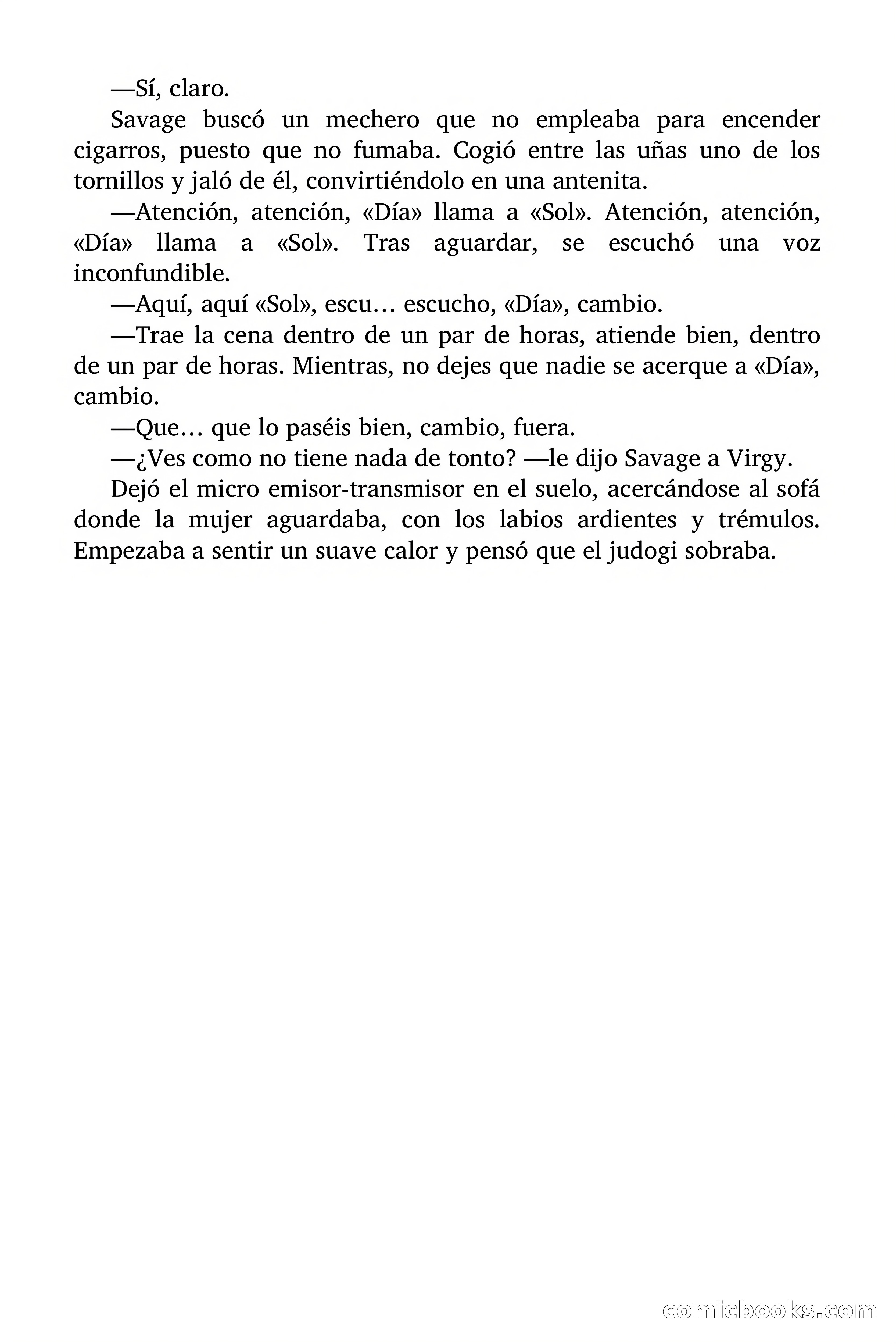 —Sí, claro.

Savage buscó un mechero que no empleaba para encender cigarros, puesto que no fumaba. Cogió entre las uñas uno de los tornillos y jaló de él, convirtiéndolo en una antenita.

—Atención, atención, «Día» llama a «Sol». Atención, atención, «Día» llama a «Sol». Tras aguardar, se escuchó una voz inconfundible.

—Aquí, aquí «Sol», escu… escucho, «Día», cambio.

—Trae la cena dentro de un par de horas, atiende bien, dentro de un par de horas. Mientras, no dejes que nadie se acerque a «Día», cambio.

—Que… que lo paséis bien, cambio, fuera.

—¿Ves como no tiene nada de tonto? —le dijo Savage a Virgy.

Dejó el micro emisor-transmisor en el suelo, acercándose al sofá donde la mujer aguardaba, con los labios ardientes y trémulos. Empezaba a sentir un suave calor y pensó que el judogi sobraba.

comicbooks.com